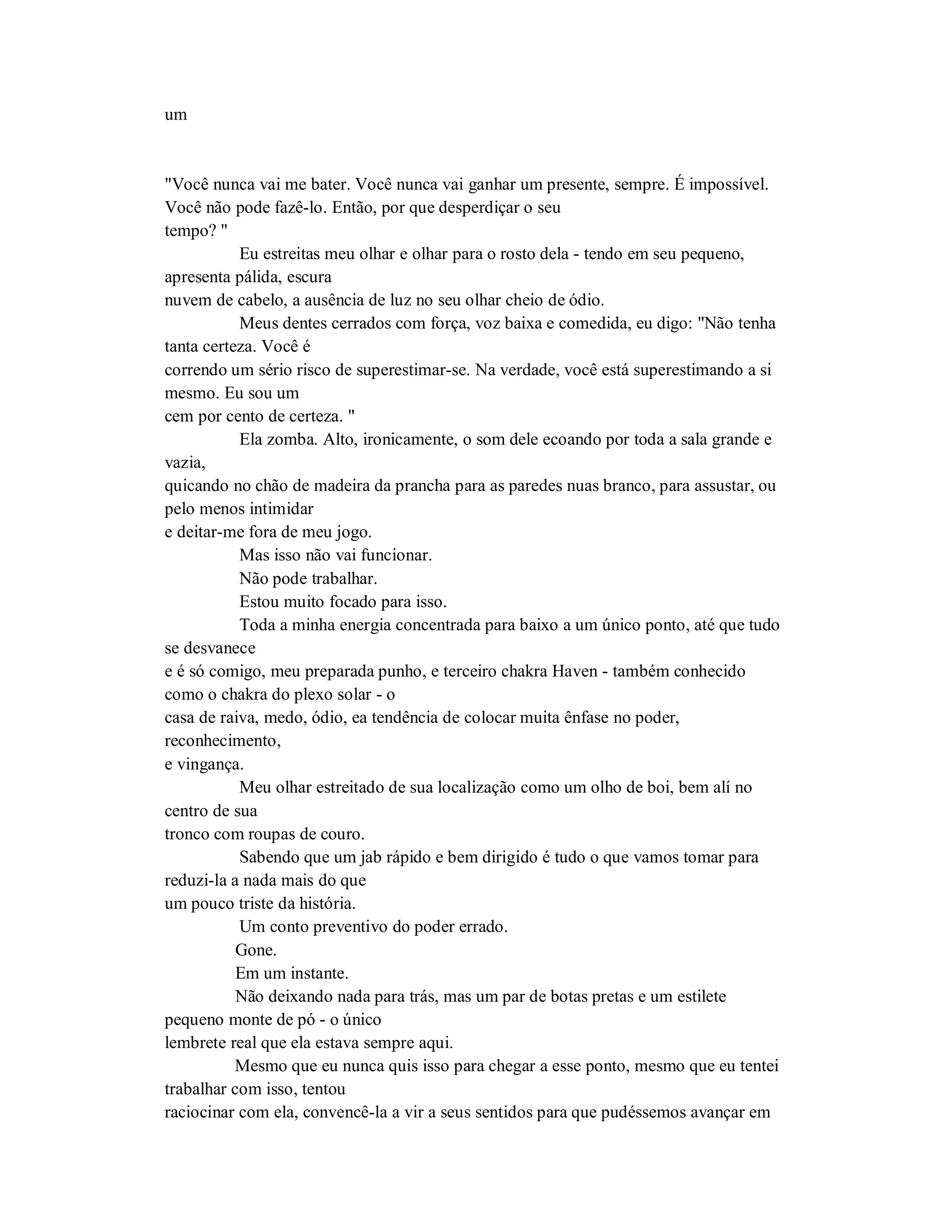 um

"Você nunca vai me bater. Você nunca vai ganhar um presente, sempre. É impossível. Você não pode fazê-lo. Então, por que desperdiçar o seu tempo? "

Eu estreitas meu olhar e olhar para o rosto dela - tendo em seu pequeno, apresenta pálida, escura nuvem de cabelo, a ausência de luz no seu olhar cheio de ódio.

Meus dentes cerrados com força, voz baixa e comedida, eu digo: "Não tenha tanta certeza. Você é correndo um sério risco de superestimar-se. Na verdade, você está superestimando a si mesmo. Eu sou um cem por cento de certeza. "

Ela zomba. Alto, ironicamente, o som dele ecoando por toda a sala grande e vazia, quicando no chão de madeira da prancha para as paredes nuas branco, para assustar, ou pelo menos intimidar e deitar-me fora de meu jogo.

Mas isso não vai funcionar.

Não pode trabalhar.

Estou muito focado para isso.

Toda a minha energia concentrada para baixo a um único ponto, até que tudo se desvanece e é só comigo, meu preparada punho, e terceiro chakra Haven - também conhecido como o chakra do plexo solar - o casa de raiva, medo, ódio, ea tendência de colocar muita ênfase no poder, reconhecimento, e vingança.

Meu olhar estreitado de sua localização como um olho de boi, bem alí no centro de sua tronco com roupas de couro.

Sabendo que um jab rápido e bem dirigido é tudo o que vamos tomar para reduzi-la a nada mais do que um pouco triste da história.

Um conto preventivo do poder errado.

Gone.

Em um instante.

Não deixando nada para trás, mas um par de botas pretas e um estilete pequeno monte de pó - o único lembrete real que ela estava sempre aqui.

Mesmo que eu nunca quis isso para chegar a esse ponto, mesmo que eu tentei trabalhar com isso, tentou raciocinar com ela, convencê-la a vir a seus sentidos para que pudéssemos avançar em